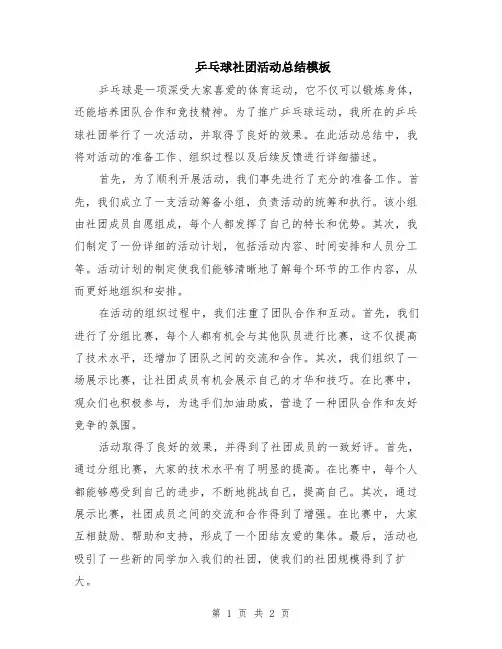 乒乓球社团活动总结模板

乒乓球是一项深受大家喜爱的体育运动，它不仅可以锻炼身体，还能培养团队合作和竞技精神。为了推广乒乓球运动，我所在的乒乓球社团举行了一次活动，并取得了良好的效果。在此活动总结中，我将对活动的准备工作、组织过程以及后续反馈进行详细描述。

首先，为了顺利开展活动，我们事先进行了充分的准备工作。首先，我们成立了一支活动筹备小组，负责活动的统筹和执行。该小组由社团成员自愿组成，每个人都发挥了自己的特长和优势。其次，我们制定了一份详细的活动计划，包括活动内容、时间安排和人员分工等。活动计划的制定使我们能够清晰地了解每个环节的工作内容，从而更好地组织和安排。

在活动的组织过程中，我们注重了团队合作和互动。首先，我们进行了分组比赛，每个人都有机会与其他队员进行比赛，这不仅提高了技术水平，还增加了团队之间的交流和合作。其次，我们组织了一场展示比赛，让社团成员有机会展示自己的才华和技巧。在比赛中，观众们也积极参与，为选手们加油助威，营造了一种团队合作和友好竞争的氛围。

活动取得了良好的效果，并得到了社团成员的一致好评。首先，通过分组比赛，大家的技术水平有了明显的提高。在比赛中，每个人都能够感受到自己的进步，不断地挑战自己，提高自己。其次，通过展示比赛，社团成员之间的交流和合作得到了增强。在比赛中，大家互相鼓励、帮助和支持，形成了一个团结友爱的集体。最后，活动也吸引了一些新的同学加入我们的社团，使我们的社团规模得到了扩大。

第 1 页 共 2 页